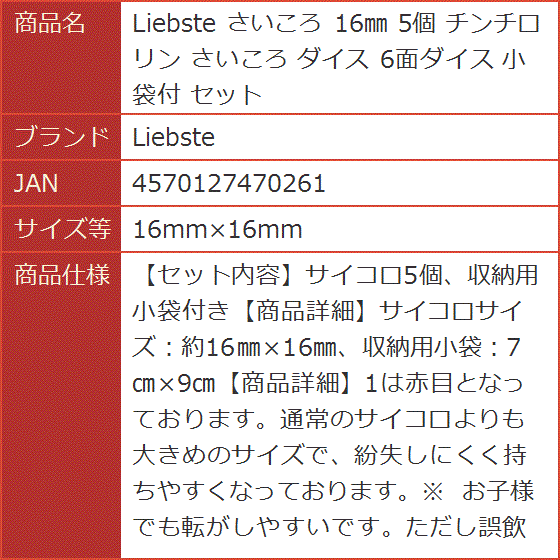 | 商品名 | Liebste さいころ 16㎜ 5個 チンチロリン さいころ ダイス 6面ダイス 小袋付 セット |
|---|---|
| ブランド | Liebste |
| JAN | 4570127470261 |
| サイズ等 | 16mm×16mm |
| 商品仕様 | 【セット内容】サイコロ5個、収納用小袋付き【商品詳細】サイコロサイズ：約16㎜×16㎜、収納用小袋：7㎝×9㎝【商品詳細】1は赤目となっております。通常のサイコロよりも大きめのサイズで、紛失しにくく持ちやすくなっております。※ お子様でも転がしやすいです。ただし誤飲 |